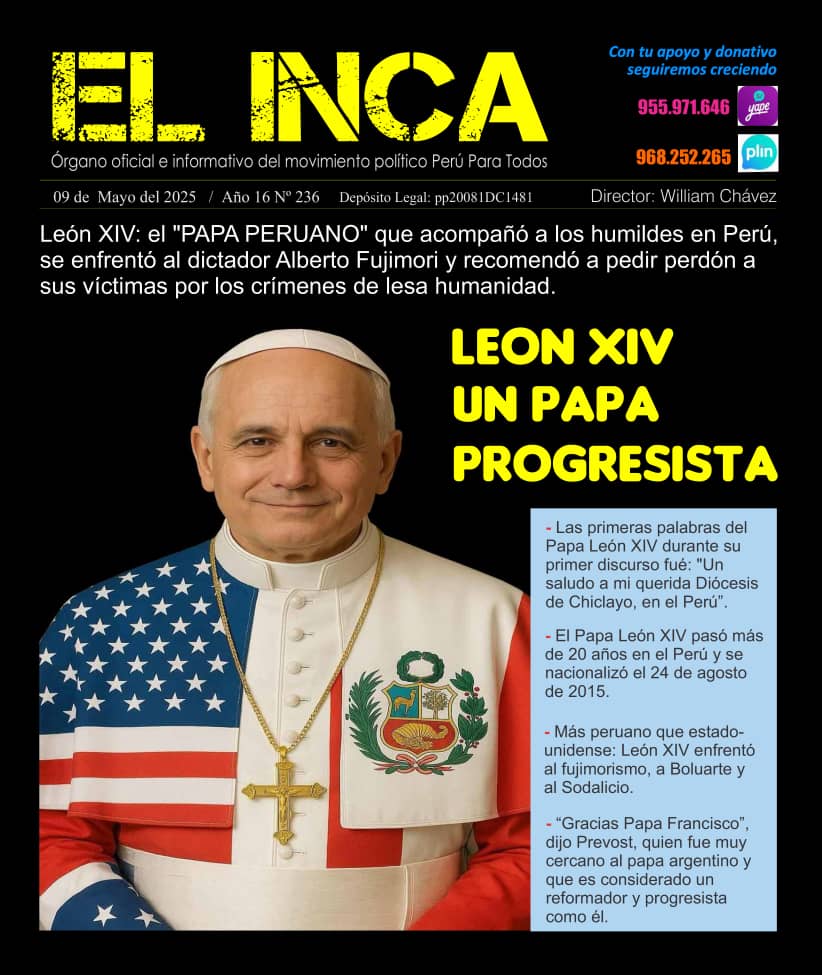 EL INCA

Órgano oficial e informativo del movimiento político Perú Para Todos

Con tu apoyo y donativo seguiremos creciendo

955.971.646 yape

968.252.265 plin

09 de Mayo del 2025 / Año 16 Nº 236 Depósito Legal: pp20081DC1481 Director: William Chávez

León XIV: el "PAPA PERUANO" que acompañó a los humildes en Perú, se enfrentó al dictador Alberto Fujimori y recomendó a pedir perdón a sus víctimas por los crímenes de lesa humanidad.

LEON XIV UN PAPA PROGRESISTA

- Las primeras palabras del Papa León XIV durante su primer discurso fué: "Un saludo a mi querida Diócesis de Chiclayo, en el Perú".

- El Papa León XIV pasó más de 20 años en el Perú y se nacionalizó el 24 de agosto de 2015.

- Más peruano que estadounidense: León XIV enfrentó al fujimorismo, a Boluarte y al Sodalicio.

- "Gracias Papa Francisco", dijo Prevost, quien fue muy cercano al papa argentino y que es considerado un reformador y progresista como él.